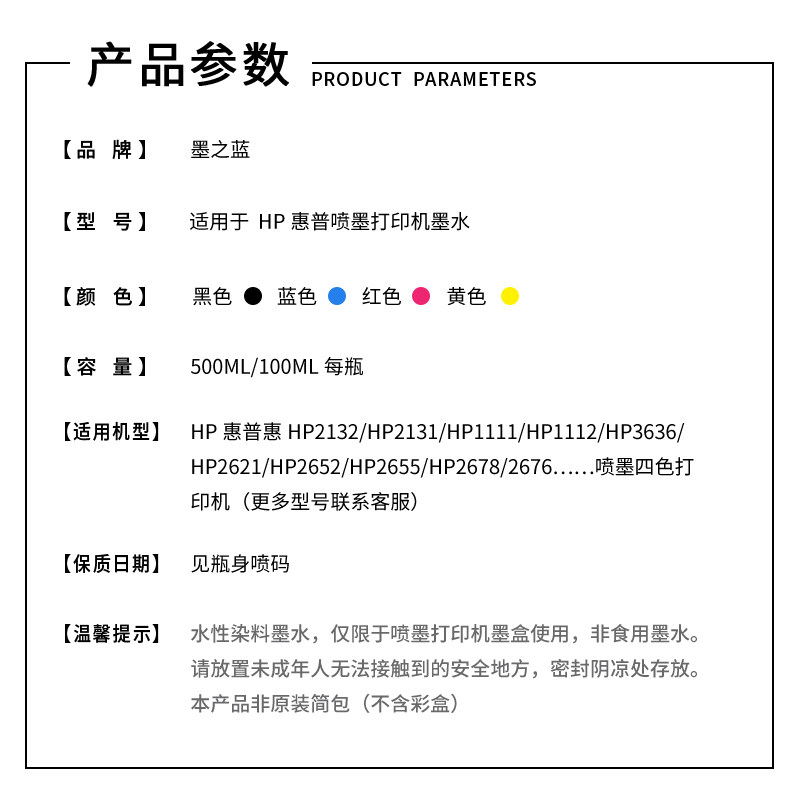 产品参数 PRODUCT PARAMETERS

【品 牌】 墨之蓝

【型 号】 适用于 HP 惠普喷墨打印机墨水

【颜 色】 黑色 蓝色 红色 黄色

【容 量】 500ML/100ML 每瓶

【适用机型】 HP 惠普惠 HP2132/HP2131/HP1111/HP1112/HP3636/HP2621/HP2652/HP2655/HP2678/2676……喷墨四色打印机（更多型号联系客服）

【保质日期】 见瓶身喷码

【温馨提示】 水性染料墨水，仅限于喷墨打印机墨盒使用，非食用墨水。请放置未成年人无法接触到的安全地方，密封阴凉处存放。本产品非原装简包（不含彩盒）